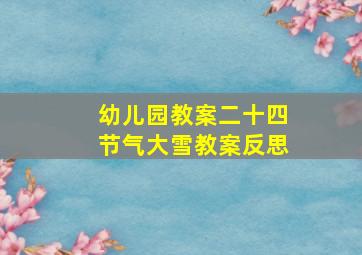 幼儿园教案二十四节气大雪教案反思